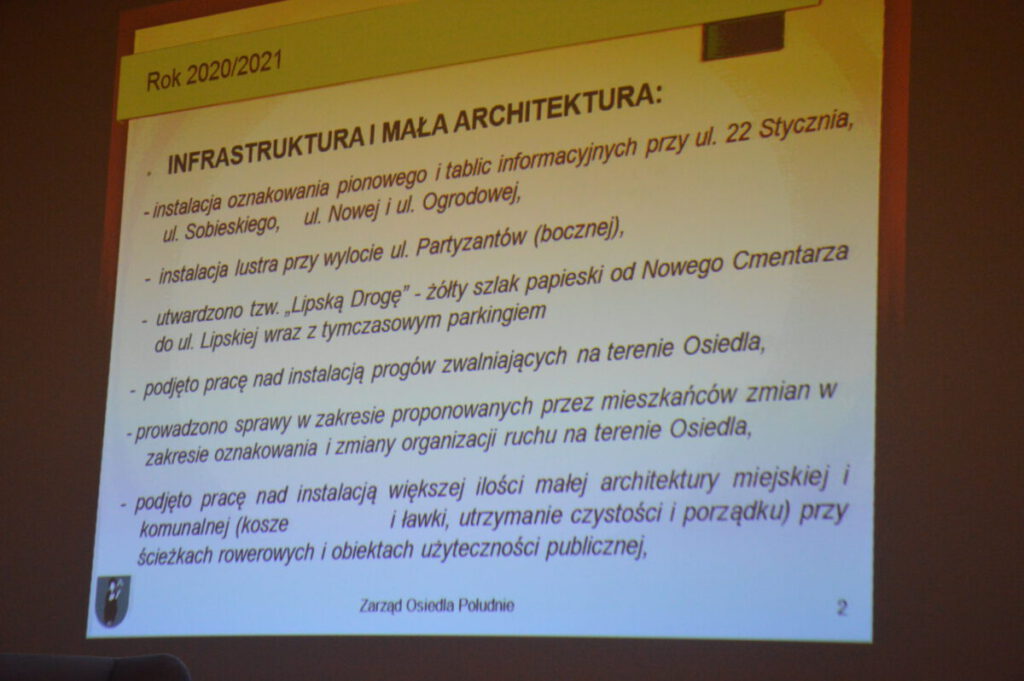 Rok 2020/2021

. INFRASTRUKTURA I MAŁA ARCHITEKTURA:

- instalacja oznakowania pionowego i tablic informacyjnych przy ul. 22 Stycznia, ul. Sobieskiego, ul. Nowej i ul. Ogrodowej,

- instalacja lustra przy wylocie ul. Partyzantów (bocznej),

- utwardzono tzw. „Lipską Drogę" - żółty szlak papieski od Nowego Cmentarza do ul. Lipskiej wraz z tymczasowym parkingiem

- podjęto pracę nad instalacją progów zwalniających na terenie Osiedla,

- prowadzono sprawy w zakresie proponowanych przez mieszkańców zmian w zakresie oznakowania i zmiany organizacji ruchu na terenie Osiedla,

- podjęto pracę nad instalacją większej ilości małej architektury miejskiej i komunalnej (kosze i ławki, utrzymanie czystości i porządku) przy ścieżkach rowerowych i obiektach użyteczności publicznej,

Zarząd Osiedla Południe

2